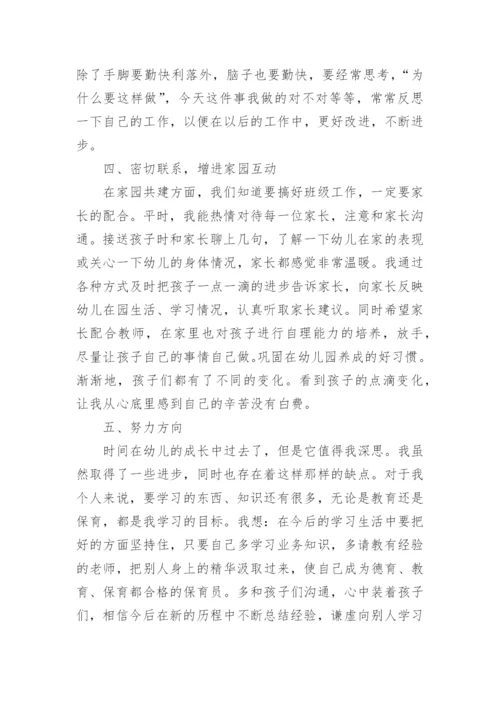 除了手脚要勤快利落外，脑子也要勤快，要经常思考，“为什么要这样做”，今天这件事我做的对不对等等，常常反思一下自己的工作，以便在以后的工作中，更好改进，不断进步。

四、密切联系，增进家园互动

在家园共建方面，我们知道要搞好班级工作，一定要家长的配合。平时，我能热情对待每一位家长，注意和家长沟通。接送孩子时和家长聊上几句，了解一下幼儿在家的表现或关心一下幼儿的身体情况，家长都感觉非常温暖。我通过各种方式及时把孩子一点一滴的进步告诉家长，向家长反映幼儿在园生活、学习情况，认真听取家长建议。同时希望家长配合教师，在家里也对孩子进行自理能力的培养，放手，尽量让孩子自己的事情自己做。巩固在幼儿园养成的好习惯。渐渐地，孩子们都有了不同的变化。看到孩子的点滴变化，让我从心底里感到自己的辛苦没有白费。

五、努力方向

时间在幼儿的成长中过去了，但是它值得我深思。我虽然取得了一些进步，同时也存在着这样那样的缺点。对于我个人来说，要学习的东西、知识还有很多，无论是教育还是保育，都是我学习的目标。我想：在今后的学习生活中要把好的方面坚持住，只要自己多学习业务知识，多请教有经验的老师，把别人身上的精华汲取过来，使自己成为德育、教育、保育都合格的保育员。多和孩子们沟通，心中装着孩子们，相信今后在新的历程中不断总结经验，谦虚向别人学习